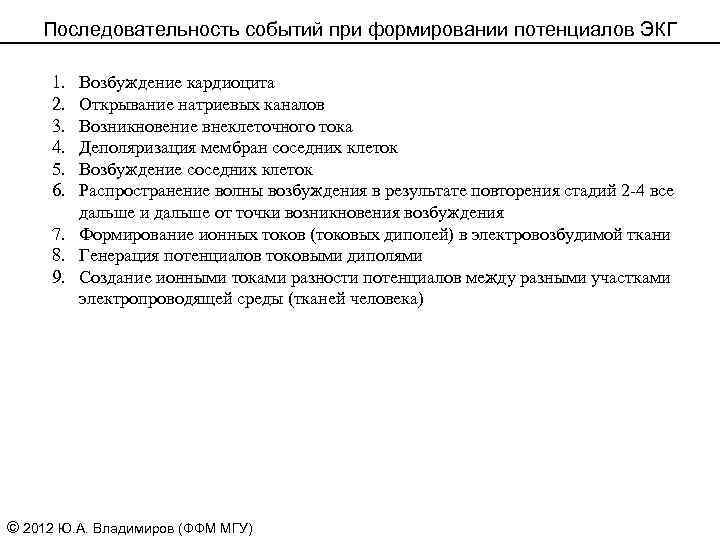 Последовательность событий при формировании потенциалов ЭКГ

1. Возбуждение кардиоцита
2. Открывание натриевых каналов
3. Возникновение внеклеточного тока
4. Деполяризация мембран соседних клеток
5. Возбуждение соседних клеток
6. Распространение волны возбуждения в результате повторения стадий 2-4 все дальше и дальше от точки возникновения возбуждения
7. Формирование ионных токов (токовых диполей) в электровозбудимой ткани
8. Генерация потенциалов токовыми диполями
9. Создание ионными токами разности потенциалов между разными участками электропроводящей среды (тканей человека)

© 2012 Ю.А. Владимиров (ФФМ МГУ)